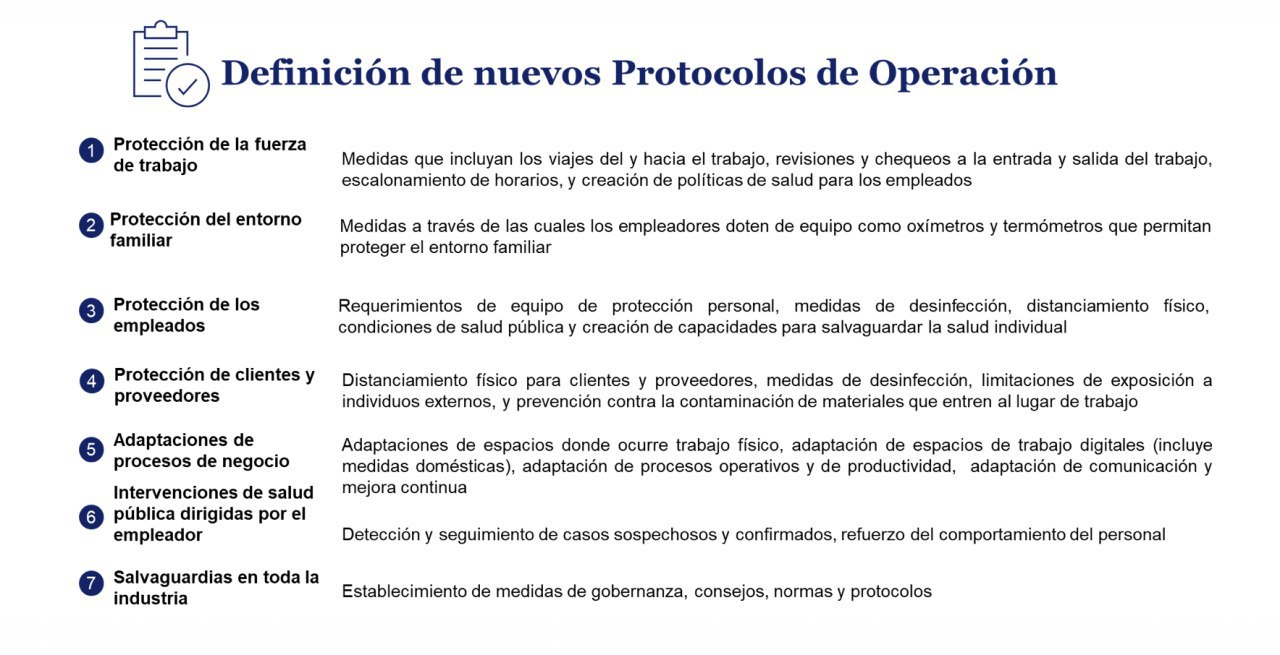 Definición de nuevos Protocolos de Operación

1 Protección de la fuerza de trabajo
Medidas que incluyan los viajes del y hacia el trabajo, revisiones y chequeos a la entrada y salida del trabajo, escalonamiento de horarios, y creación de políticas de salud para los empleados

2 Protección del entorno familiar
Medidas a través de las cuales los empleadores doten de equipo como oxímetros y termómetros que permitan proteger el entorno familiar

3 Protección de los empleados
Requerimientos de equipo de protección personal, medidas de desinfección, distanciamiento físico, condiciones de salud pública y creación de capacidades para salvaguardar la salud individual

4 Protección de clientes y proveedores
Distanciamiento físico para clientes y proveedores, medidas de desinfección, limitaciones de exposición a individuos externos, y prevención contra la contaminación de materiales que entren al lugar de trabajo

5 Adaptaciones de procesos de negocio
Adaptaciones de espacios donde ocurre trabajo físico, adaptación de espacios de trabajo digitales (incluye medidas domésticas), adaptación de procesos operativos y de productividad, adaptación de comunicación y mejora continua

6 Intervenciones de salud pública dirigidas por el empleador
Detección y seguimiento de casos sospechosos y confirmados, refuerzo del comportamiento del personal

7 Salvaguardias en toda la industria
Establecimiento de medidas de gobernanza, consejos, normas y protocolos